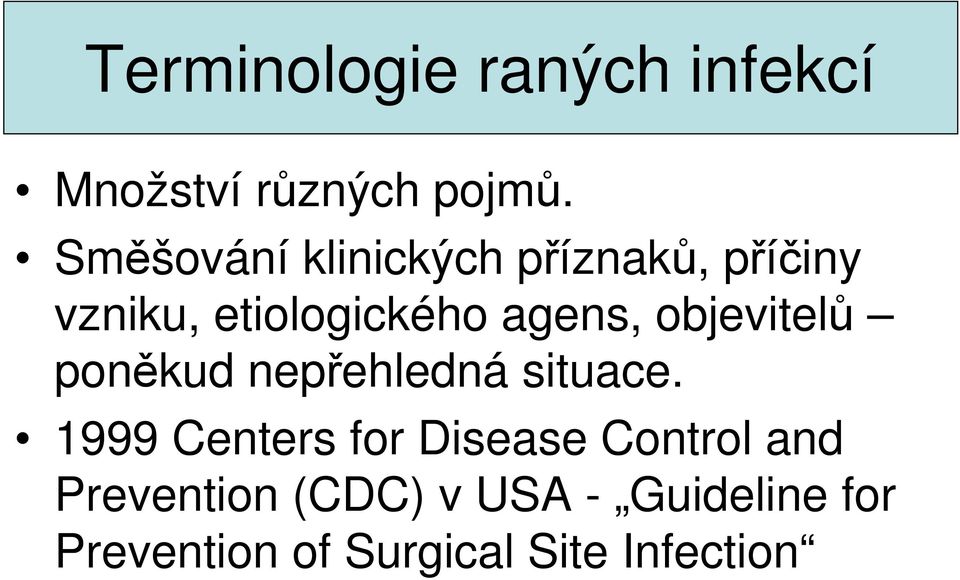 Terminologie raných infekcí

• Množství různých pojmů.
• Směšování klinických příznaků, příčiny vzniku, etiologického agens, objevitelů – poněkud nepřehledná situace.
• 1999 Centers for Disease Control and Prevention (CDC) v USA - „Guideline for Prevention of Surgical Site Infection“